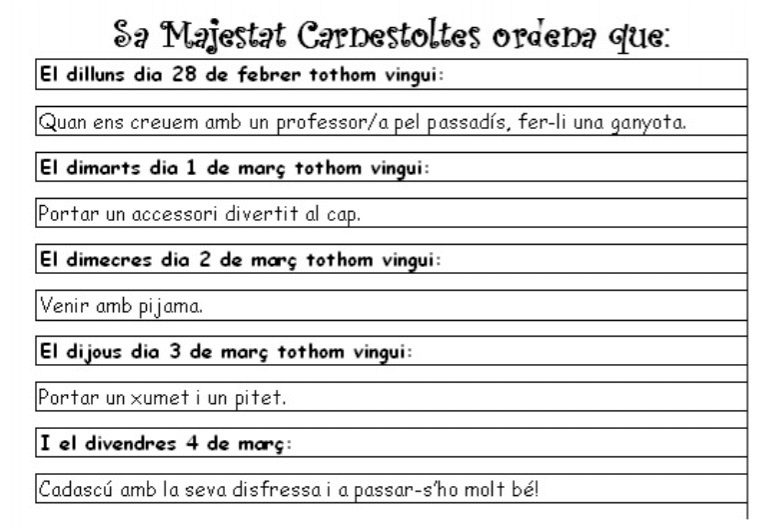 Sa Majestat Carnestoltes ordena que:

El dilluns dia 28 de febrer tothom vingui:

Quan ens creuem amb un professor/a pel passadís, fer-li una ganyota.

El dimarts dia 1 de març tothom vingui:

Portar un accessori divertit al cap.

El dimecres dia 2 de març tothom vingui:

Venir amb pijama.

El dijous dia 3 de març tothom vingui:

Portar un xumet i un pitet.

I el divendres 4 de març:

Cadascú amb la seva disfressa i a passar-s'ho molt bé!